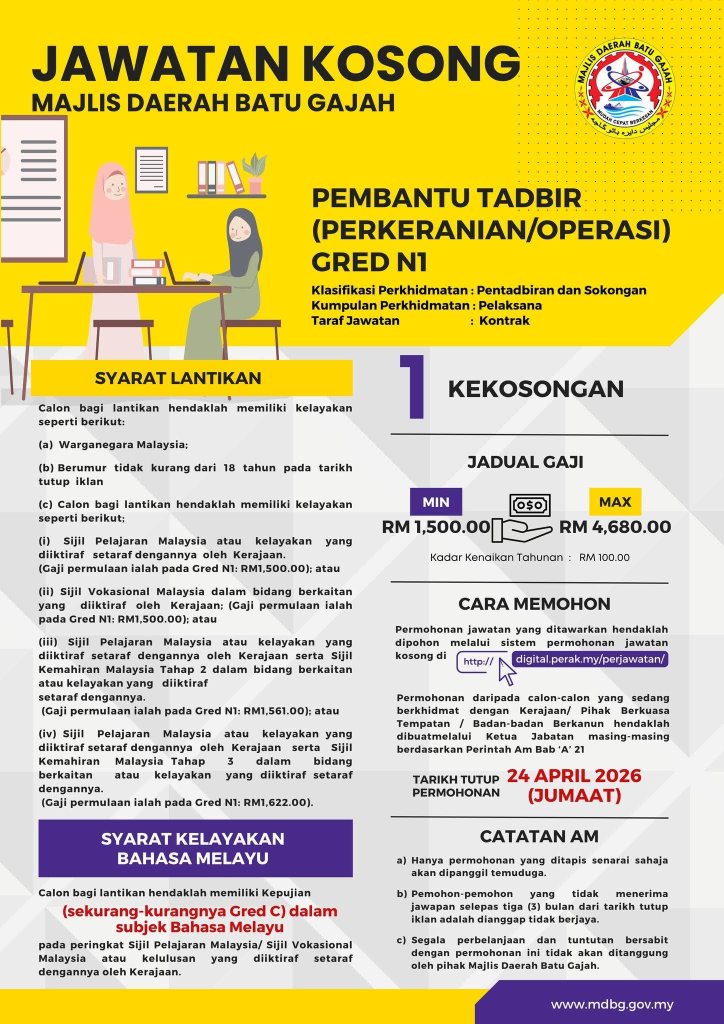 JAWATAN KOSONG
MAJLIS DAERAH BATU GAJAH

MAJLIS DAERAH BATU GAJAH

PEMBANTU TADBIR (PERKERANIAN/OPERASI) GRED N1

Klasifikasi Perkhidmatan : Pentadbiran dan Sokongan
Kumpulan Perkhidmatan : Pelaksana
Taraf Jawatan : Kontrak

SYARAT LANTIKAN

Calon bagi lantikan hendaklah memiliki kelayakan seperti berikut:

(a) Warganegara Malaysia;

(b) Berumur tidak kurang dari 18 tahun pada tarikh tutup iklan

(c) Calon bagi lantikan hendaklah memiliki kelayakan seperti berikut;

(i) Sijil Pelajaran Malaysia atau kelayakan yang diiktiraf setaraf dengannya oleh Kerajaan. (Gaji permulaan ialah pada Gred N1: RM1,500.00); atau

(ii) Sijil Vokasional Malaysia dalam bidang berkaitan yang diiktiraf oleh Kerajaan; (Gaji permulaan ialah pada Gred N1: RM1,500.00); atau

(iii) Sijil Pelajaran Malaysia atau kelayakan yang diiktiraf setaraf dengannya oleh Kerajaan serta Sijil Kemahiran Malaysia Tahap 2 dalam bidang berkaitan atau kelayakan yang diiktiraf setaraf dengannya. (Gaji permulaan ialah pada Gred N1: RM1,561.00); atau

(iv) Sijil Pelajaran Malaysia atau kelayakan yang diiktiraf setaraf dengannya oleh Kerajaan serta Sijil Kemahiran Malaysia Tahap 3 dalam bidang berkaitan atau kelayakan yang diiktiraf setaraf dengannya. (Gaji permulaan ialah pada Gred N1: RM1,622.00).

SYARAT KELAYAKAN BAHASA MELAYU

Calon bagi lantikan hendaklah memiliki Kepujian (sekurang-kurangnya Gred C) dalam subjek Bahasa Melayu pada peringkat Sijil Pelajaran Malaysia/ Sijil Vokasional Malaysia atau kelulusan yang diiktiraf setaraf dengannya oleh Kerajaan.

1 KEKOSONGAN

JADUAL GAJI

MIN
RM 1,500.00

MAX
RM 4,680.00

Kadar Kenaikan Tahunan : RM 100.00

CARA MEMOHON

Permohonan jawatan yang ditawarkan hendaklah dipohon melalui sistem permohonan jawatan kosong di http:// digital.perak.my/perjawatan/

Permohonan daripada calon-calon yang sedang berkhidmat dengan Kerajaan/ Pihak Berkuasa Tempatan / Badan-badan Berkanun hendaklah dibuatmelalui Ketua Jabatan masing-masing berdasarkan Perintah Am Bab 'A' 21

TARIKH TUTUP PERMOHONAN 24 APRIL 2026 (JUMAAT)

CATATAN AM

a) Hanya permohonan yang ditapis senarai sahaja akan dipanggil temuduga.

b) Pemohon-pemohon yang tidak menerima jawapan selepas tiga (3) bulan dari tarikh tutup iklan adalah dianggap tidak berjaya.

c) Segala perbelanjaan dan tuntutan bersabit dengan permohonan ini tidak akan ditanggung oleh pihak Majlis Daerah Batu Gajah.

www.mdbg.gov.my